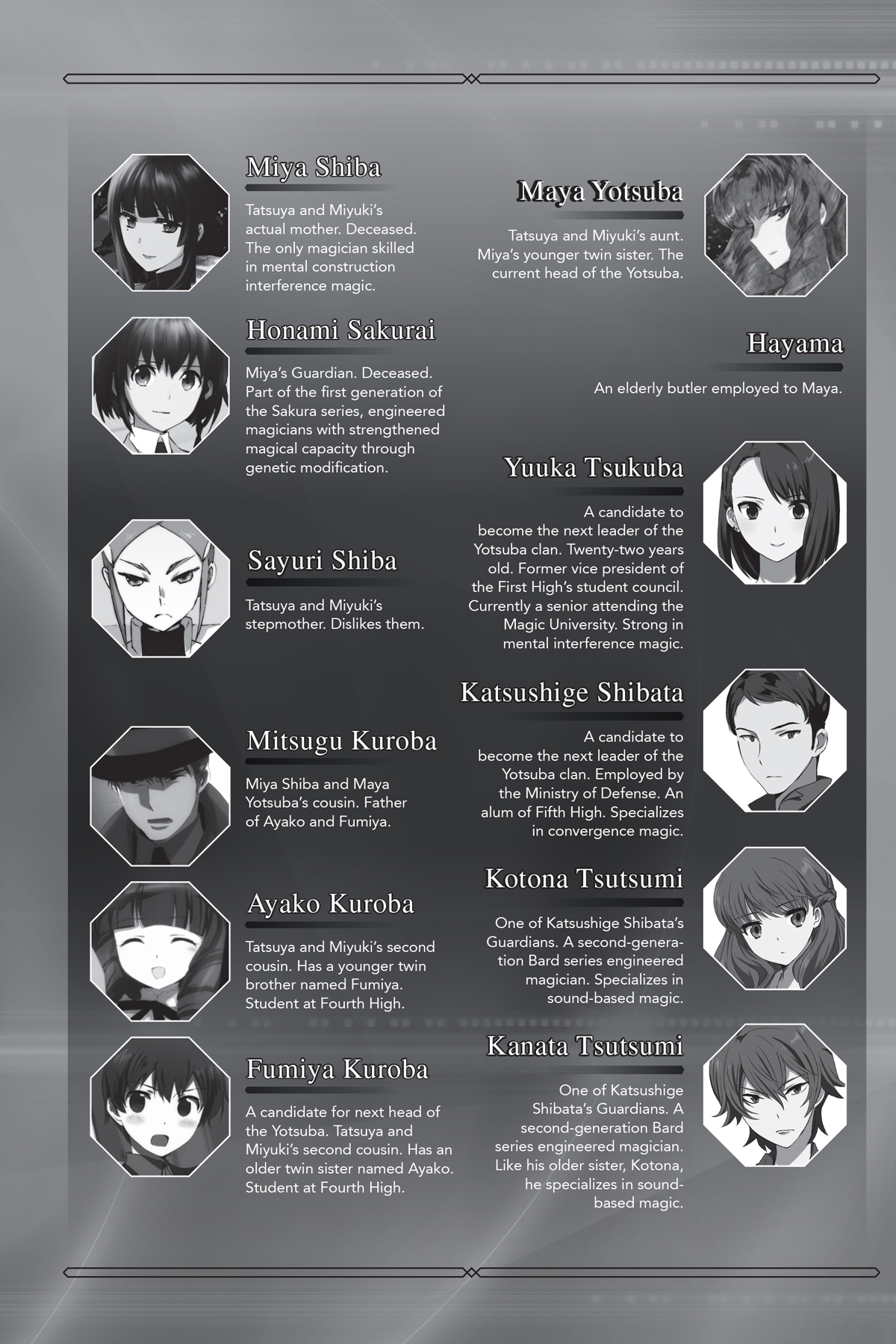 Miya Shiba

Tatsuya and Miyuki's actual mother. Deceased. The only magician skilled in mental construction interference magic.

Honami Sakurai

Miya's Guardian. Deceased. Part of the first generation of the Sakura series, engineered magicians with strengthened magical capacity through genetic modification.

Sayuri Shiba

Tatsuya and Miyuki's stepmother. Dislikes them.

Mitsugu Kuroba

Miya Shiba and Maya Yotsuba's cousin. Father of Ayako and Fumiya.

Ayako Kuroba

Tatsuya and Miyuki's second cousin. Has a younger twin brother named Fumiya. Student at Fourth High.

Fumiya Kuroba

A candidate for next head of the Yotsuba. Tatsuya and Miyuki's second cousin. Has an older twin sister named Ayako. Student at Fourth High.

Maya Yotsuba

Tatsuya and Miyuki's aunt. Miya's younger twin sister. The current head of the Yotsuba.

Hayama

An elderly butler employed to Maya.

Yuuka Tsukuba

A candidate to become the next leader of the Yotsuba clan. Twenty-two years old. Former vice president of the First High's student council. Currently a senior attending the Magic University. Strong in mental interference magic.

Katsushige Shibata

A candidate to become the next leader of the Yotsuba clan. Employed by the Ministry of Defense. An alum of Fifth High. Specializes in convergence magic.

Kotona Tsutsumi

One of Katsushige Shibata's Guardians. A second-generation Bard series engineered magician. Specializes in sound-based magic.

Kanata Tsutsumi

One of Katsushige Shibata's Guardians. A second-generation Bard series engineered magician. Like his older sister, Kotona, he specializes in sound-based magic.